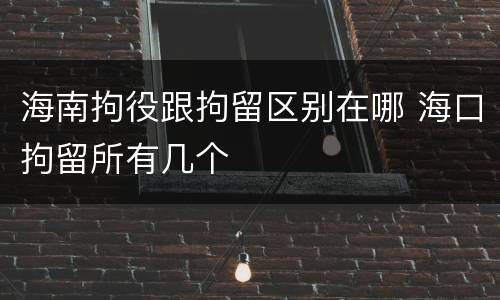 海南拘役跟拘留区别在哪 海口拘留所有几个